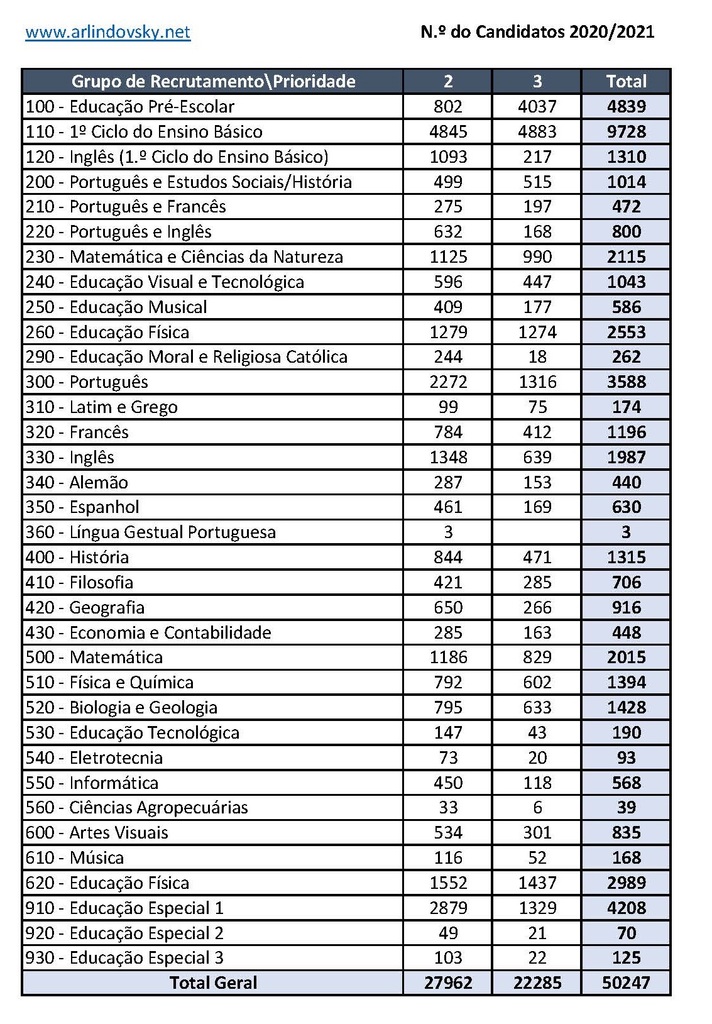 www.arlindovsky.net

N.º do Candidatos 2020/2021

| Grupo de Recrutamento\Prioridade | 2 | 3 | Total |
|---|---|---|---|
| 100 - Educação Pré-Escolar | 802 | 4037 | 4839 |
| 110 - 1º Ciclo do Ensino Básico | 4845 | 4883 | 9728 |
| 120 - Inglês (1.º Ciclo do Ensino Básico) | 1093 | 217 | 1310 |
| 200 - Português e Estudos Sociais/História | 499 | 515 | 1014 |
| 210 - Português e Francês | 275 | 197 | 472 |
| 220 - Português e Inglês | 632 | 168 | 800 |
| 230 - Matemática e Ciências da Natureza | 1125 | 990 | 2115 |
| 240 - Educação Visual e Tecnológica | 596 | 447 | 1043 |
| 250 - Educação Musical | 409 | 177 | 586 |
| 260 - Educação Física | 1279 | 1274 | 2553 |
| 290 - Educação Moral e Religiosa Católica | 244 | 18 | 262 |
| 300 - Português | 2272 | 1316 | 3588 |
| 310 - Latim e Grego | 99 | 75 | 174 |
| 320 - Francês | 784 | 412 | 1196 |
| 330 - Inglês | 1348 | 639 | 1987 |
| 340 - Alemão | 287 | 153 | 440 |
| 350 - Espanhol | 461 | 169 | 630 |
| 360 - Língua Gestual Portuguesa | 3 | | 3 |
| 400 - História | 844 | 471 | 1315 |
| 410 - Filosofia | 421 | 285 | 706 |
| 420 - Geografia | 650 | 266 | 916 |
| 430 - Economia e Contabilidade | 285 | 163 | 448 |
| 500 - Matemática | 1186 | 829 | 2015 |
| 510 - Física e Química | 792 | 602 | 1394 |
| 520 - Biologia e Geologia | 795 | 633 | 1428 |
| 530 - Educação Tecnológica | 147 | 43 | 190 |
| 540 - Eletrotecnia | 73 | 20 | 93 |
| 550 - Informática | 450 | 118 | 568 |
| 560 - Ciências Agropecuárias | 33 | 6 | 39 |
| 600 - Artes Visuais | 534 | 301 | 835 |
| 610 - Música | 116 | 52 | 168 |
| 620 - Educação Física | 1552 | 1437 | 2989 |
| 910 - Educação Especial 1 | 2879 | 1329 | 4208 |
| 920 - Educação Especial 2 | 49 | 21 | 70 |
| 930 - Educação Especial 3 | 103 | 22 | 125 |
| Total Geral | 27962 | 22285 | 50247 |